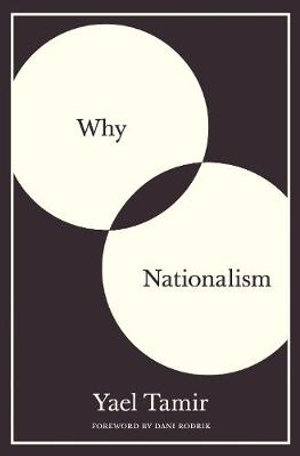 Why

Nationalism

Yael Tamir

FOREWORD BY DANI RODRIK